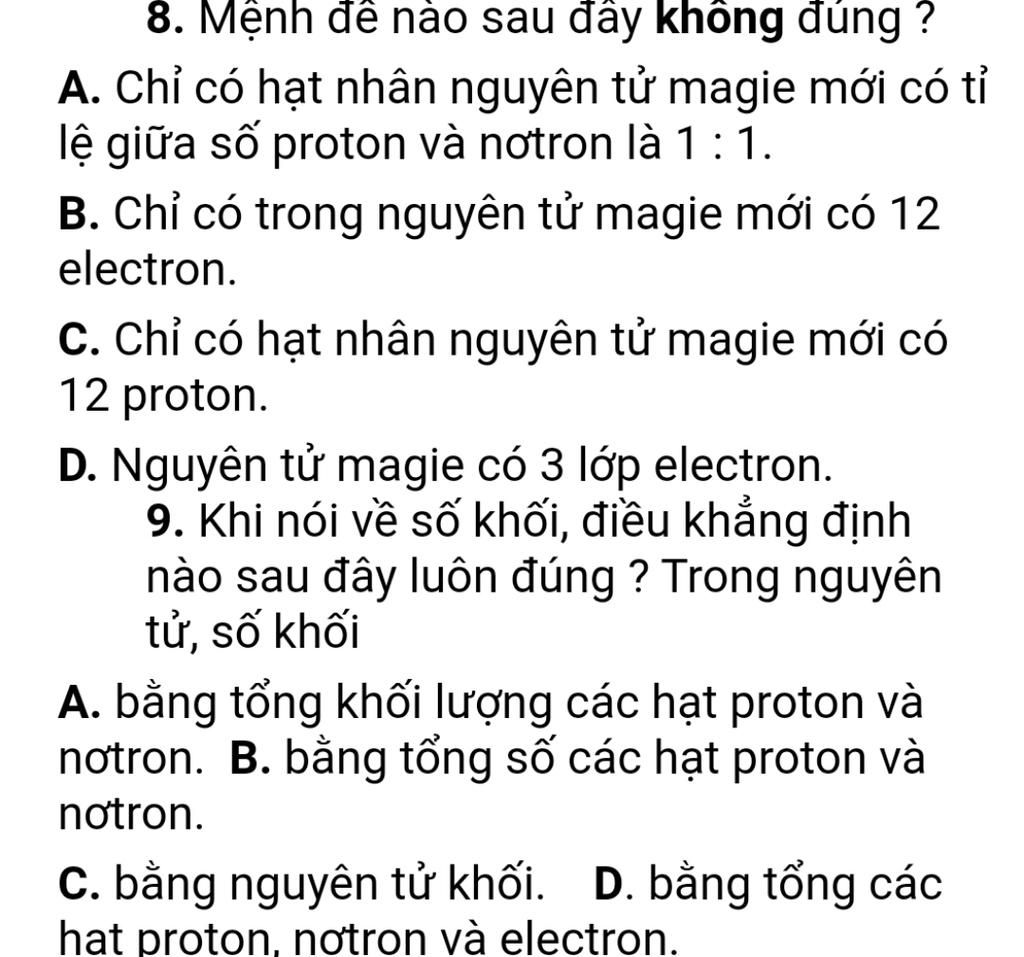 8. Mệnh đề nào sau đây không đúng ?

A. Chỉ có hạt nhân nguyên tử magie mới có tỉ lệ giữa số proton và nơtron là 1 : 1.

B. Chỉ có trong nguyên tử magie mới có 12 electron.

C. Chỉ có hạt nhân nguyên tử magie mới có 12 proton.

D. Nguyên tử magie có 3 lớp electron.

9. Khi nói về số khối, điều khẳng định nào sau đây luôn đúng ? Trong nguyên tử, số khối

A. bằng tổng khối lượng các hạt proton và nơtron. B. bằng tổng số các hạt proton và nơtron.

C. bằng nguyên tử khối. D. bằng tổng các hạt proton, nơtron và electron.